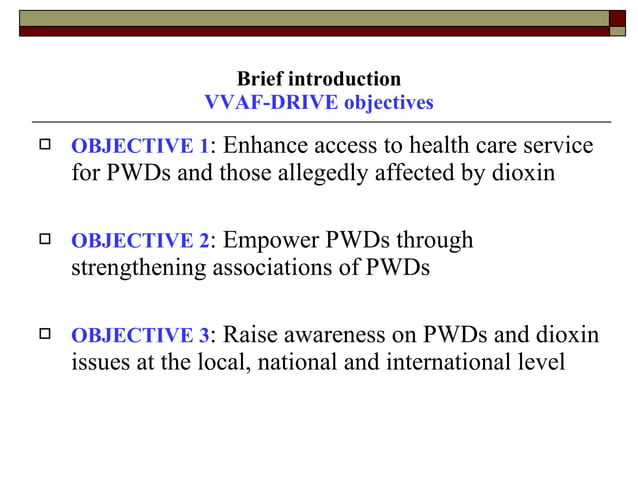 Brief introduction
VVAF-DRIVE objectives

OBJECTIVE 1: Enhance access to health care service for PWDs and those allegedly affected by dioxin

OBJECTIVE 2: Empower PWDs through strengthening associations of PWDs

OBJECTIVE 3: Raise awareness on PWDs and dioxin issues at the local, national and international level